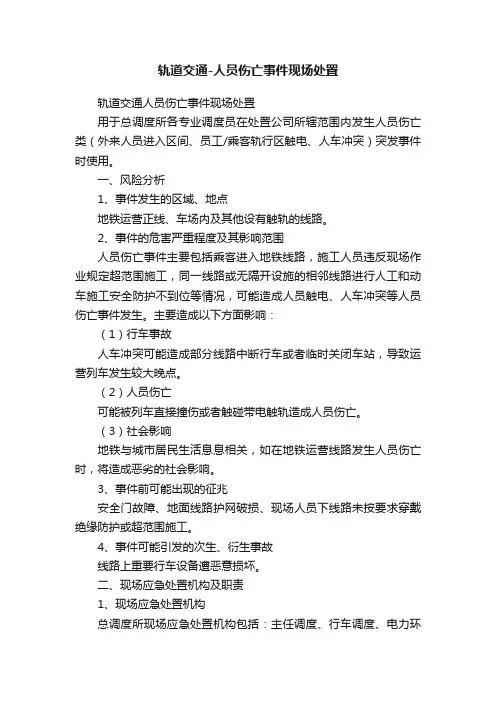 轨道交通-人员伤亡事件现场处置

轨道交通人员伤亡事件现场处置

用于总调度所各专业调度员在处置公司所辖范围内发生人员伤亡类（外来人员进入区间、员工/乘客轨行区触电、人车冲突）突发事件时使用。

一、风险分析

1、事件发生的区域、地点

地铁运营正线、车场内及其他设有触轨的线路。

2、事件的危害严重程度及其影响范围

人员伤亡事件主要包括乘客进入地铁线路，施工人员违反现场作业规定超范围施工，同一线路或无隔开设施的相邻线路进行人工和动车施工安全防护不到位等情况，可能造成人员触电、人车冲突等人员伤亡事件发生。主要造成以下方面影响：

（1）行车事故

人车冲突可能造成部分线路中断行车或者临时关闭车站，导致运营列车发生较大晚点。

（2）人员伤亡

可能被列车直接撞伤或者触碰带电触轨造成人员伤亡。

（3）社会影响

地铁与城市居民生活息息相关，如在地铁运营线路发生人员伤亡时，将造成恶劣的社会影响。

3、事件前可能出现的征兆

安全门故障、地面线路护网破损、现场人员下线路未按要求穿戴绝缘防护或超范围施工。

4、事件可能引发的次生、衍生事故

线路上重要行车设备遭恶意损坏。

二、现场应急处置机构及职责

1、现场应急处置机构

总调度所现场应急处置机构包括：主任调度、行车调度、电力环